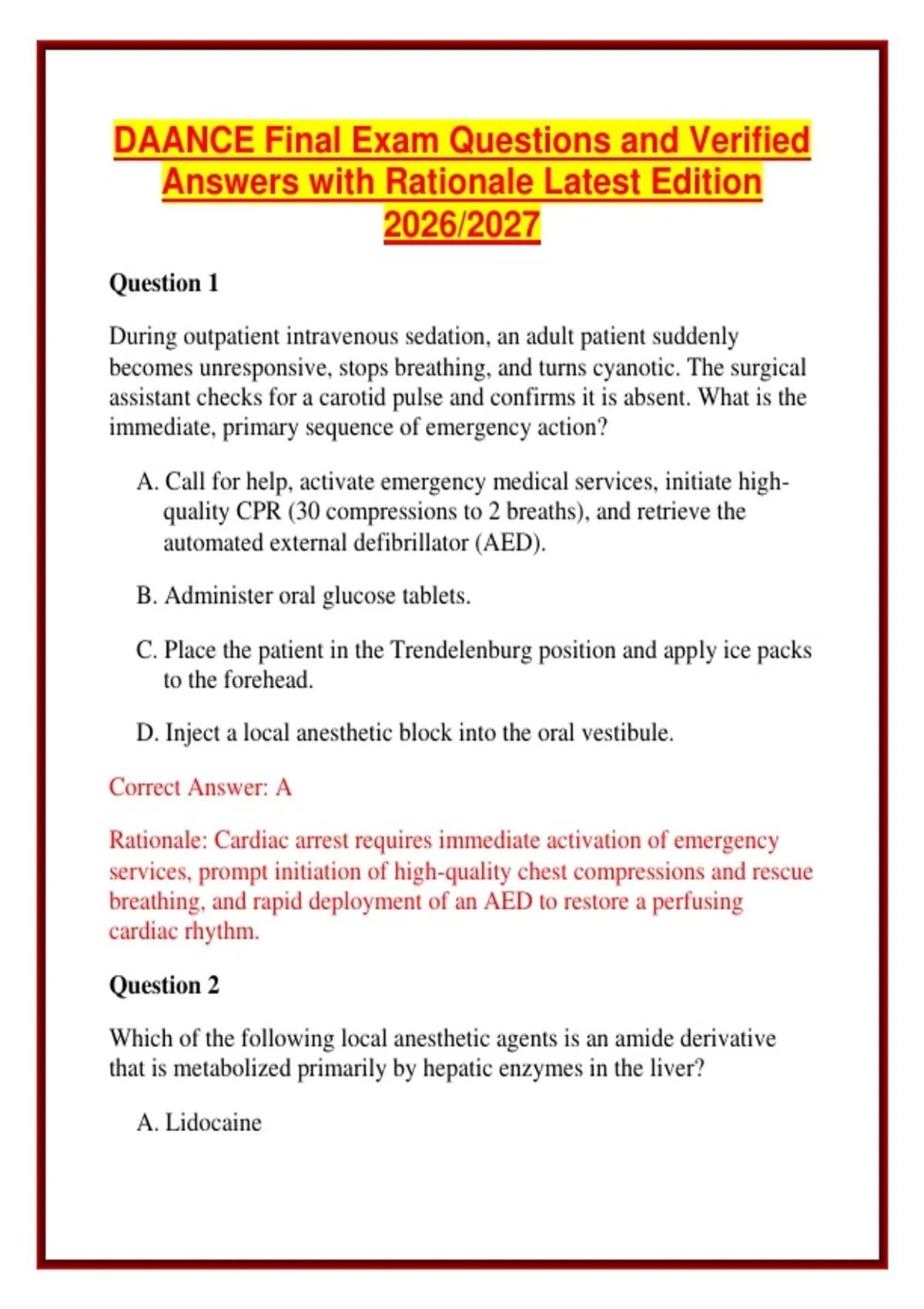 DAANCE Final Exam Questions and Verified Answers with Rationale Latest Edition 2026/2027

Question 1

During outpatient intravenous sedation, an adult patient suddenly becomes unresponsive, stops breathing, and turns cyanotic. The surgical assistant checks for a carotid pulse and confirms it is absent. What is the immediate, primary sequence of emergency action?

A. Call for help, activate emergency medical services, initiate high-quality CPR (30 compressions to 2 breaths), and retrieve the automated external defibrillator (AED).

B. Administer oral glucose tablets.

C. Place the patient in the Trendelenburg position and apply ice packs to the forehead.

D. Inject a local anesthetic block into the oral vestibule.

Correct Answer: A

Rationale: Cardiac arrest requires immediate activation of emergency services, prompt initiation of high-quality chest compressions and rescue breathing, and rapid deployment of an AED to restore a perfusing cardiac rhythm.

Question 2

Which of the following local anesthetic agents is an amide derivative that is metabolized primarily by hepatic enzymes in the liver?

A. Lidocaine